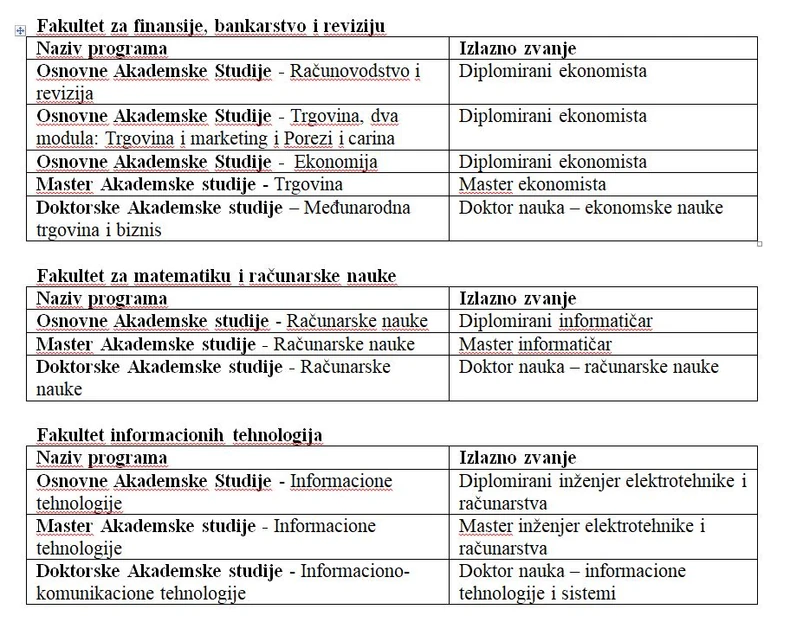 Fakultet za finansije, bankarstvo i reviziju

| Naziv programa | Izlazno zvanje |
|---|---|
| Osnovne Akademske Studije - Računovodstvo i revizija | Diplomirani ekonomista |
| Osnovne Akademske Studije - Trgovina, dva modula: Trgovina i marketing i Porezi i carina | Diplomirani ekonomista |
| Osnovne Akademske Studije - Ekonomija | Diplomirani ekonomista |
| Master Akademske studije - Trgovina | Master ekonomista |
| Doktorske Akademske studije – Međunarodna trgovina i biznis | Doktor nauka – ekonomske nauke |

Fakultet za matematiku i računarske nauke

| Naziv programa | Izlazno zvanje |
|---|---|
| Osnovne Akademske studije - Računarske nauke | Diplomirani informatičar |
| Master Akademske studije - Računarske nauke | Master informatičar |
| Doktorske Akademske studije - Računarske nauke | Doktor nauka – računarske nauke |

Fakultet informacionih tehnologija

| Naziv programa | Izlazno zvanje |
|---|---|
| Osnovne Akademske Studije - Informacione tehnologije | Diplomirani inženjer elektrotehnike i računarstva |
| Master Akademske studije - Informacione tehnologije | Master inženjer elektrotehnike i računarstva |
| Doktorske Akademske studije - Informaciono-komunikacione tehnologije | Doktor nauka – informacione tehnologije i sistemi |